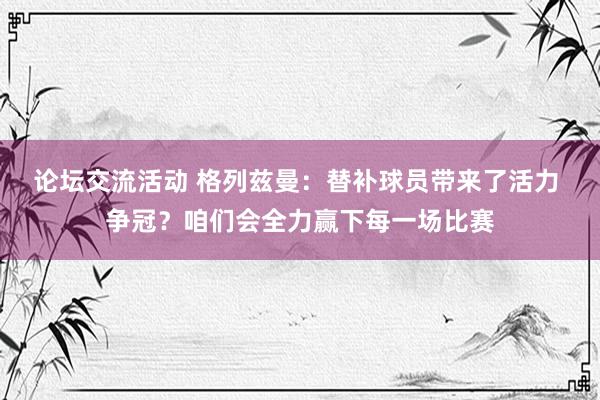 论坛交流活动 格列兹曼：替补球员带来了活力 争冠？咱们会全力赢下每一场比赛